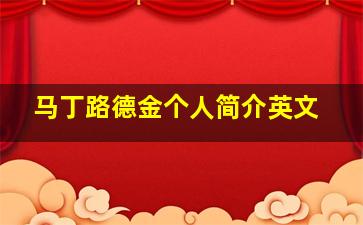 马丁路德金个人简介英文